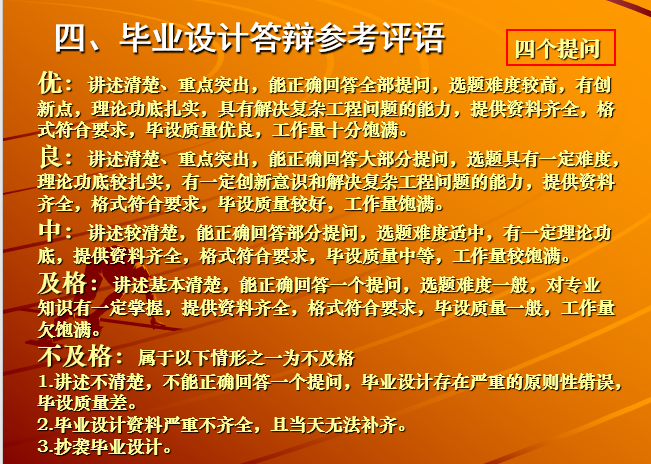 四、毕业设计答辩参考评语

四个提问

优：讲述清楚、重点突出，能正确回答全部提问，选题难度较高，有创新点，理论功底扎实，具有解决复杂工程问题的能力，提供资料齐全，格式符合要求，毕设质量优良，工作量十分饱满。

良：讲述清楚、重点突出，能正确回答大部分提问，选题具有一定难度，理论功底较扎实，有一定创新意识和解决复杂工程问题的能力，提供资料齐全，格式符合要求，毕设质量较好，工作量饱满。

中：讲述较清楚，能正确回答部分提问，选题难度适中，有一定理论功底，提供资料齐全，格式符合要求，毕设质量中等，工作量较饱满。

及格：讲述基本清楚，能正确回答一个提问，选题难度一般，对专业知识有一定掌握，提供资料齐全，格式符合要求，毕设质量一般，工作量欠饱满。

不及格：属于以下情形之一为不及格
1.讲述不清楚，不能正确回答一个提问，毕业设计存在严重的原则性错误，毕设质量差。
2.毕业设计资料严重不齐全，且当天无法补齐。
3.抄袭毕业设计。